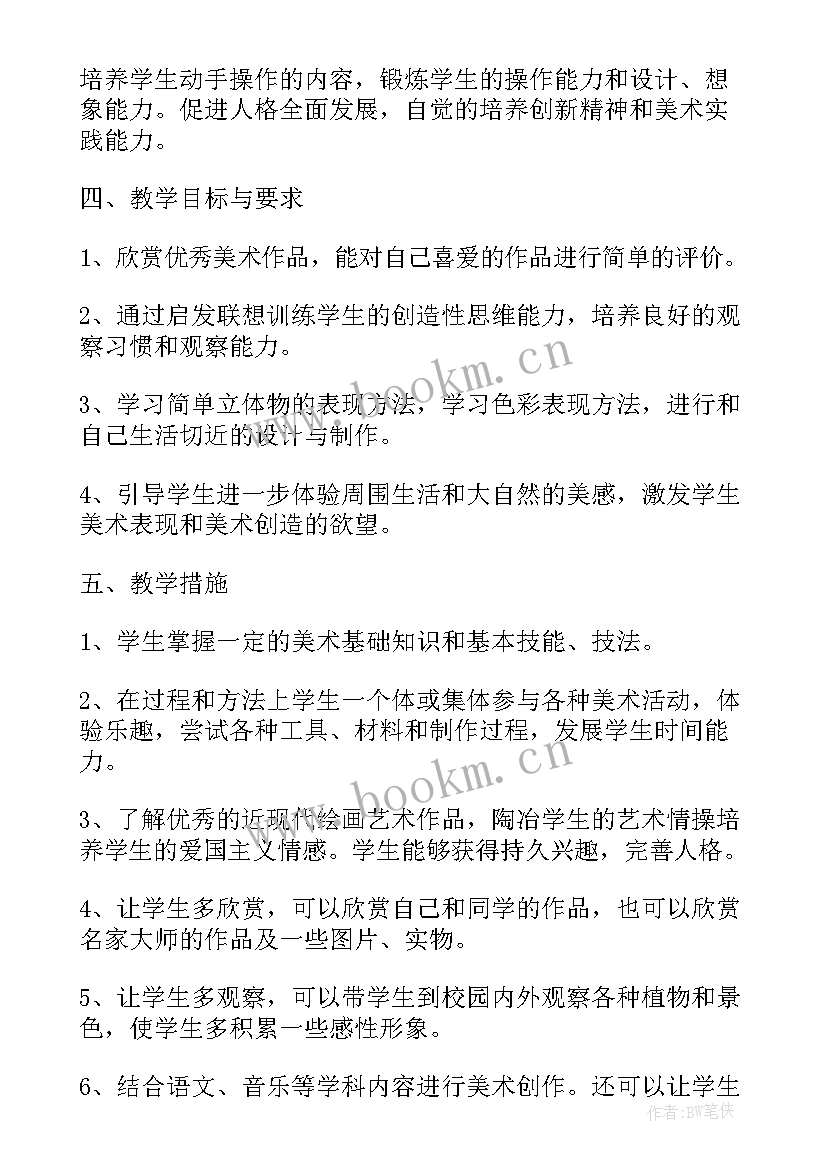 培养学生动手操作的内容，锻炼学生的操作能力和设计、想象能力。促进人格全面发展，自觉的培养创新精神和美术实践能力。

四、教学目标与要求

1、欣赏优秀美术作品，能对自己喜爱的作品进行简单的评价。

2、通过启发联想训练学生的创造性思维能力，培养良好的观察习惯和观察能力。

3、学习简单立体物的表现方法，学习色彩表现方法，进行和自己生活切近的设计与制作。

4、引导学生进一步体验周围生活和大自然的美感，激发学生美术表现和美术创造的欲望。

五、教学措施

1、学生掌握一定的美术基础知识和基本技能、技法。

2、在过程和方法上学生一个体或集体参与各种美术活动，体验乐趣，尝试各种工具、材料和制作过程，发展学生时间能力。

3、了解优秀的近现代绘画艺术作品，陶冶学生的艺术情操培养学生的爱国主义情感。学生能够获得持久兴趣，完善人格。

4、让学生多欣赏，可以欣赏自己和同学的作品，也可以欣赏名家大师的作品及一些图片、实物。

5、让学生多观察，可以带学生到校园内外观察各种植物和景色，使学生多积累一些感性形象。

6、结合语文、音乐等学科内容进行美术创作。还可以让学生

www.bookm.cn
www.bookm.cn
作者：BW笔侠